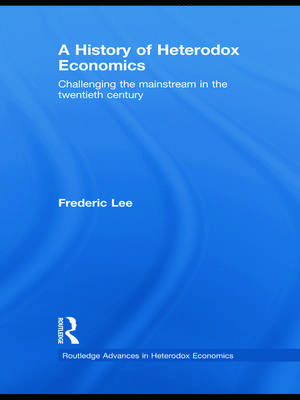 A History of Heterodox Economics

Challenging the mainstream in the twentieth century

Frederic Lee

ROUTLEDGE

Routledge Advances in Heterodox Economics